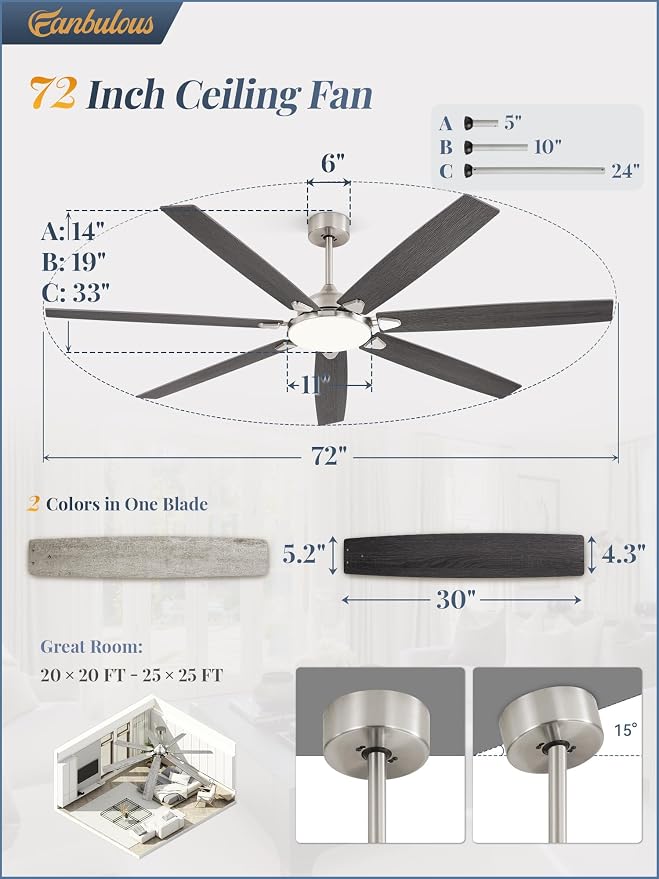 Fanbulous

72 Inch Ceiling Fan

A 5"
B 10"
C 24"

6"

A: 14"
B: 19"
C: 33"

11"

72"

2 Colors in One Blade

5.2"

4.3"

30"

Great Room:
20 × 20 FT - 25 × 25 FT

15°